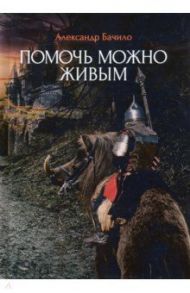 Александр Бачило

ПОМОЧЬ МОЖНО ЖИВЫМ